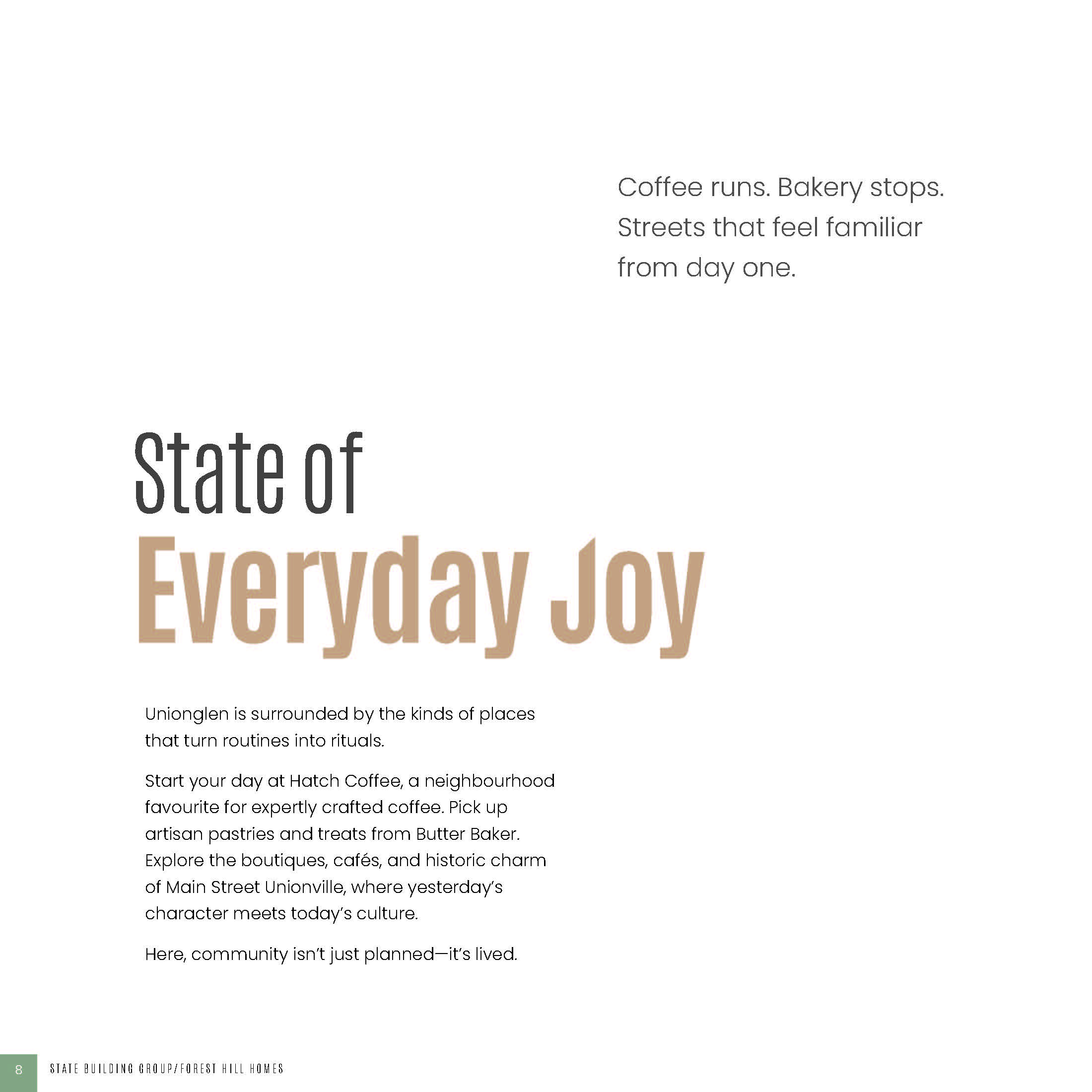 Coffee runs. Bakery stops. Streets that feel familiar from day one.

State of
Everyday Joy

Unionglen is surrounded by the kinds of places that turn routines into rituals.

Start your day at Hatch Coffee, a neighbourhood favourite for expertly crafted coffee. Pick up artisan pastries and treats from Butter Baker. Explore the boutiques, cafés, and historic charm of Main Street Unionville, where yesterday's character meets today's culture.

Here, community isn't just planned—it's lived.

8 STATE BUILDING GROUP/FOREST HILL HOMES